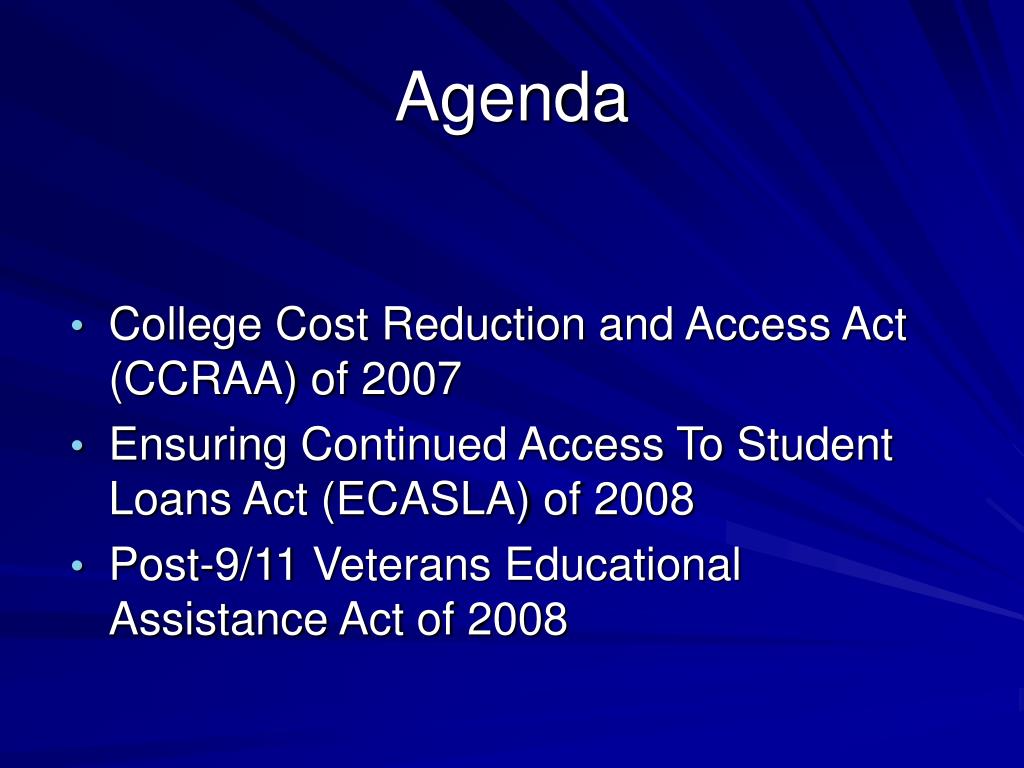 Agenda

• College Cost Reduction and Access Act (CCRAA) of 2007
• Ensuring Continued Access To Student Loans Act (ECASLA) of 2008
• Post-9/11 Veterans Educational Assistance Act of 2008